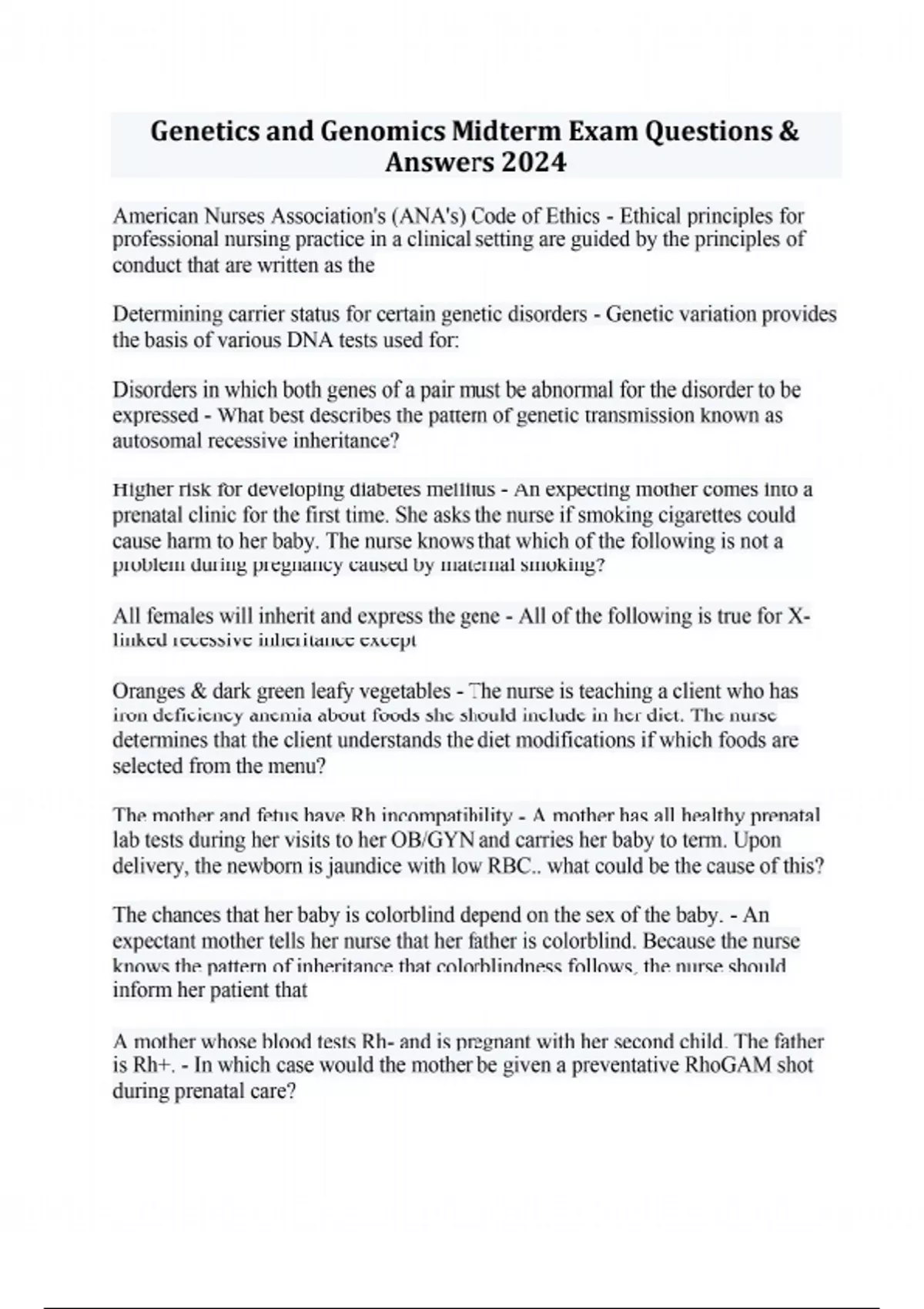 Genetics and Genomics Midterm Exam Questions & Answers 2024

American Nurses Association's (ANA's) Code of Ethics - Ethical principles for professional nursing practice in a clinical setting are guided by the principles of conduct that are written as the

Determining carrier status for certain genetic disorders - Genetic variation provides the basis of various DNA tests used for:

Disorders in which both genes of a pair must be abnormal for the disorder to be expressed - What best describes the pattern of genetic transmission known as autosomal recessive inheritance?

Higher risk for developing diabetes mellitus - An expecting mother comes into a prenatal clinic for the first time. She asks the nurse if smoking cigarettes could cause harm to her baby. The nurse knows that which of the following is not a problem during pregnancy caused by maternal smoking?

All females will inherit and express the gene - All of the following is true for X-linked recessive inheritance except

Oranges & dark green leafy vegetables - The nurse is teaching a client who has iron deficiency anemia about foods she should include in her diet. The nurse determines that the client understands the diet modifications if which foods are selected from the menu?

The mother and fetus have Rh incompatibility - A mother has all healthy prenatal lab tests during her visits to her OB/GYN and carries her baby to term. Upon delivery, the newborn is jaundice with low RBC.. what could be the cause of this?

The chances that her baby is colorblind depend on the sex of the baby. - An expectant mother tells her nurse that her father is colorblind. Because the nurse knows the pattern of inheritance that colorblindness follows, the nurse should inform her patient that

A mother whose blood tests Rh- and is pregnant with her second child. The father is Rh+. - In which case would the mother be given a preventative RhoGAM shot during prenatal care?